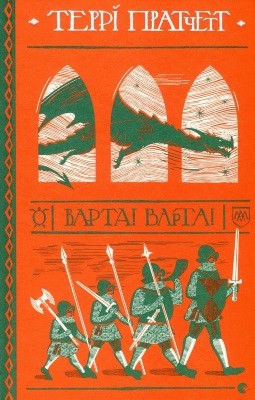 ТЕРРІ ПРАТЧЕТТ

ВАРТА! ВАРТА!